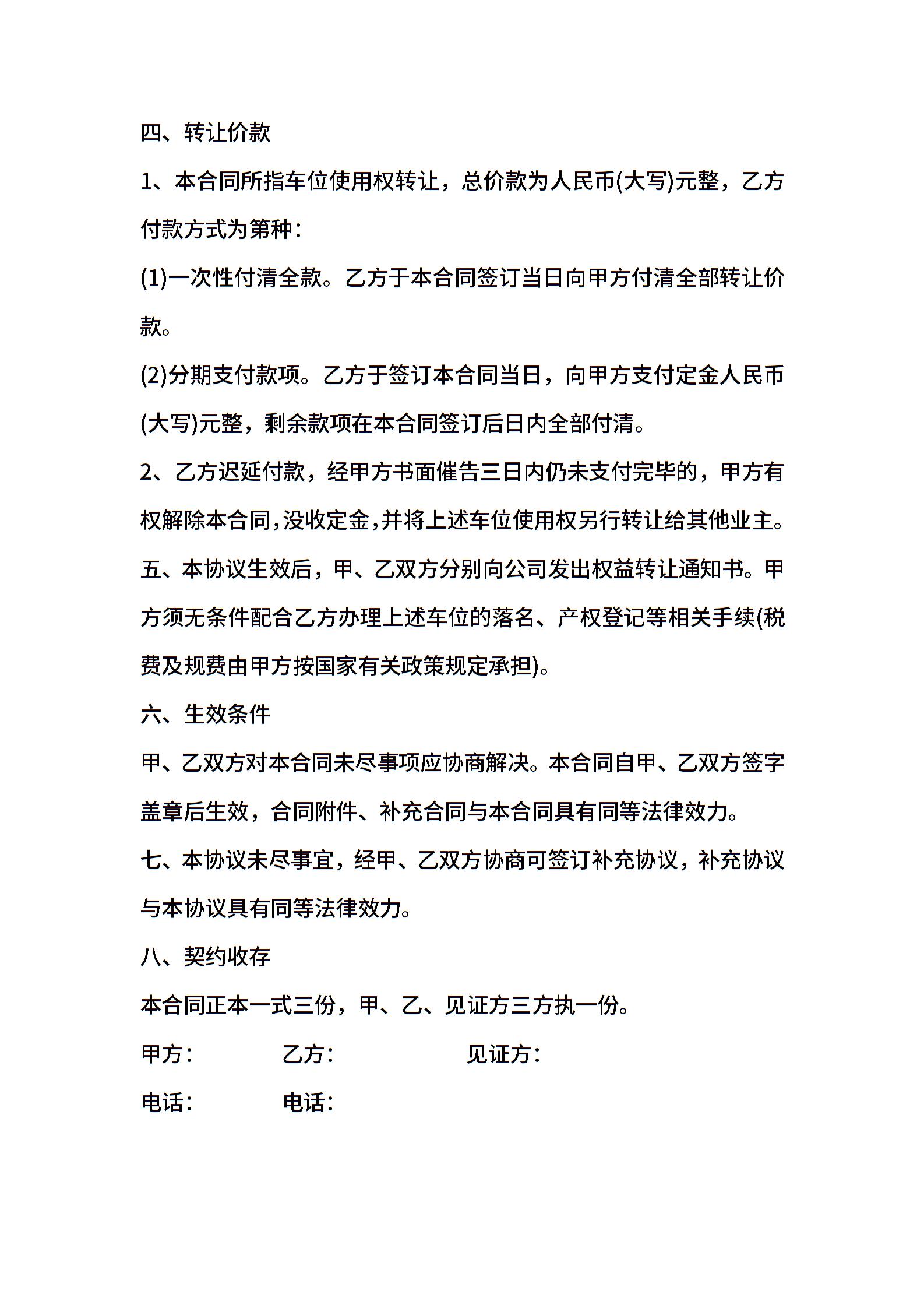 四、转让价款

1、本合同所指车位使用权转让，总价款为人民币(大写)元整，乙方付款方式为第种：

(1)一次性付清全款。乙方于本合同签订当日向甲方付清全部转让价款。

(2)分期支付款项。乙方于签订本合同当日，向甲方支付定金人民币(大写)元整，剩余款项在本合同签订后日内全部付清。

2、乙方迟延付款，经甲方书面催告三日内仍未支付完毕的，甲方有权解除本合同，没收定金，并将上述车位使用权另行转让给其他业主。

五、本协议生效后，甲、乙双方分别向公司发出权益转让通知书。甲方须无条件配合乙方办理上述车位的落名、产权登记等相关手续(税费及规费由甲方按国家有关政策规定承担)。

六、生效条件

甲、乙双方对本合同未尽事项应协商解决。本合同自甲、乙双方签字盖章后生效，合同附件、补充合同与本合同具有同等法律效力。

七、本协议未尽事宜，经甲、乙双方协商可签订补充协议，补充协议与本协议具有同等法律效力。

八、契约收存

本合同正本一式三份，甲、乙、见证方三方执一份。

甲方：　　乙方：　　见证方：

电话：　　电话：